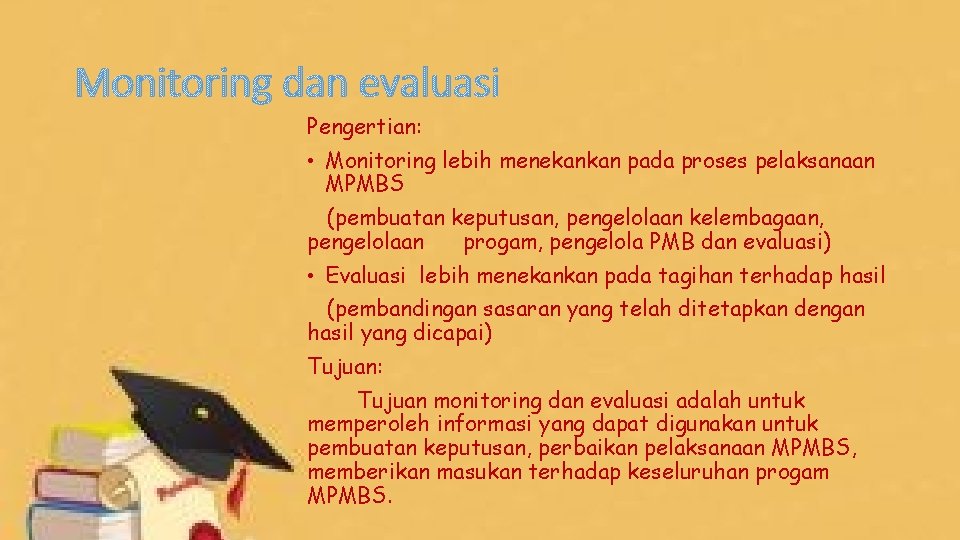 Monitoring dan evaluasi

Pengertian:

• Monitoring lebih menekankan pada proses pelaksanaan MPMBS

(pembuatan keputusan, pengelolaan kelembagaan, pengelolaan progam, pengelola PMB dan evaluasi)

• Evaluasi lebih menekankan pada tagihan terhadap hasil

(pembandingan sasaran yang telah ditetapkan dengan hasil yang dicapai)

Tujuan:

Tujuan monitoring dan evaluasi adalah untuk memperoleh informasi yang dapat digunakan untuk pembuatan keputusan, perbaikan pelaksanaan MPMBS, memberikan masukan terhadap keseluruhan progam MPMBS.